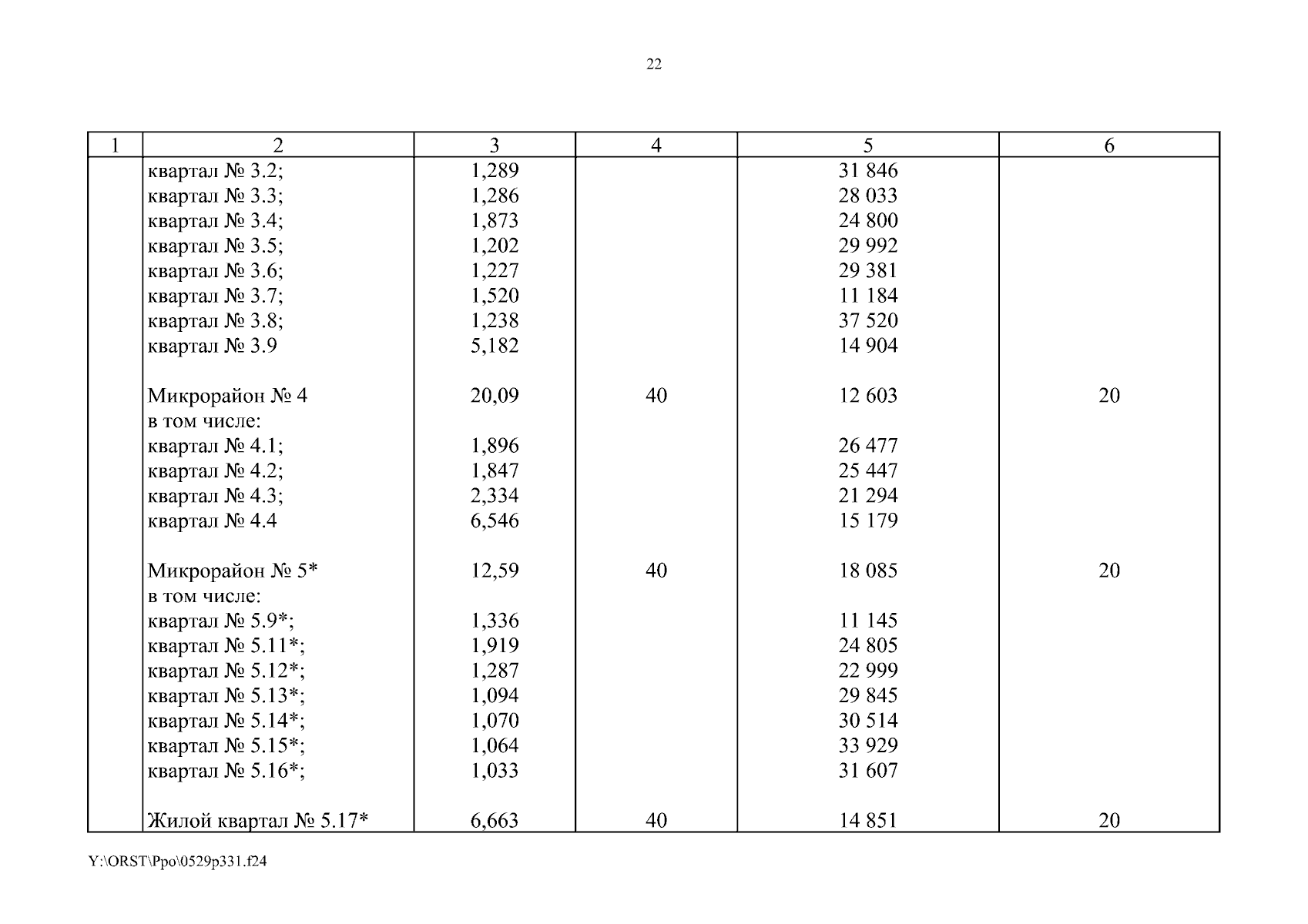 22

| 1 | 2 | 3 | 4 | 5 | 6 |
|---|---|---|---|---|---|
| | квартал № 3.2; | 1,289 | | 31 846 | |
| | квартал № 3.3; | 1,286 | | 28 033 | |
| | квартал № 3.4; | 1,873 | | 24 800 | |
| | квартал № 3.5; | 1,202 | | 29 992 | |
| | квартал № 3.6; | 1,227 | | 29 381 | |
| | квартал № 3.7; | 1,520 | | 11 184 | |
| | квартал № 3.8; | 1,238 | | 37 520 | |
| | квартал № 3.9 | 5,182 | | 14 904 | |
| | Микрорайон № 4 | 20,09 | 40 | 12 603 | 20 |
| | в том числе: | | | | |
| | квартал № 4.1; | 1,896 | | 26 477 | |
| | квартал № 4.2; | 1,847 | | 25 447 | |
| | квартал № 4.3; | 2,334 | | 21 294 | |
| | квартал № 4.4 | 6,546 | | 15 179 | |
| | Микрорайон № 5* | 12,59 | 40 | 18 085 | 20 |
| | в том числе: | | | | |
| | квартал № 5.9*; | 1,336 | | 11 145 | |
| | квартал № 5.11*; | 1,919 | | 24 805 | |
| | квартал № 5.12*; | 1,287 | | 22 999 | |
| | квартал № 5.13*; | 1,094 | | 29 845 | |
| | квартал № 5.14*; | 1,070 | | 30 514 | |
| | квартал № 5.15*; | 1,064 | | 33 929 | |
| | квартал № 5.16*; | 1,033 | | 31 607 | |
| | Жилой квартал № 5.17* | 6,663 | 40 | 14 851 | 20 |

Y:\ORST\Ppo\0529p331.f24